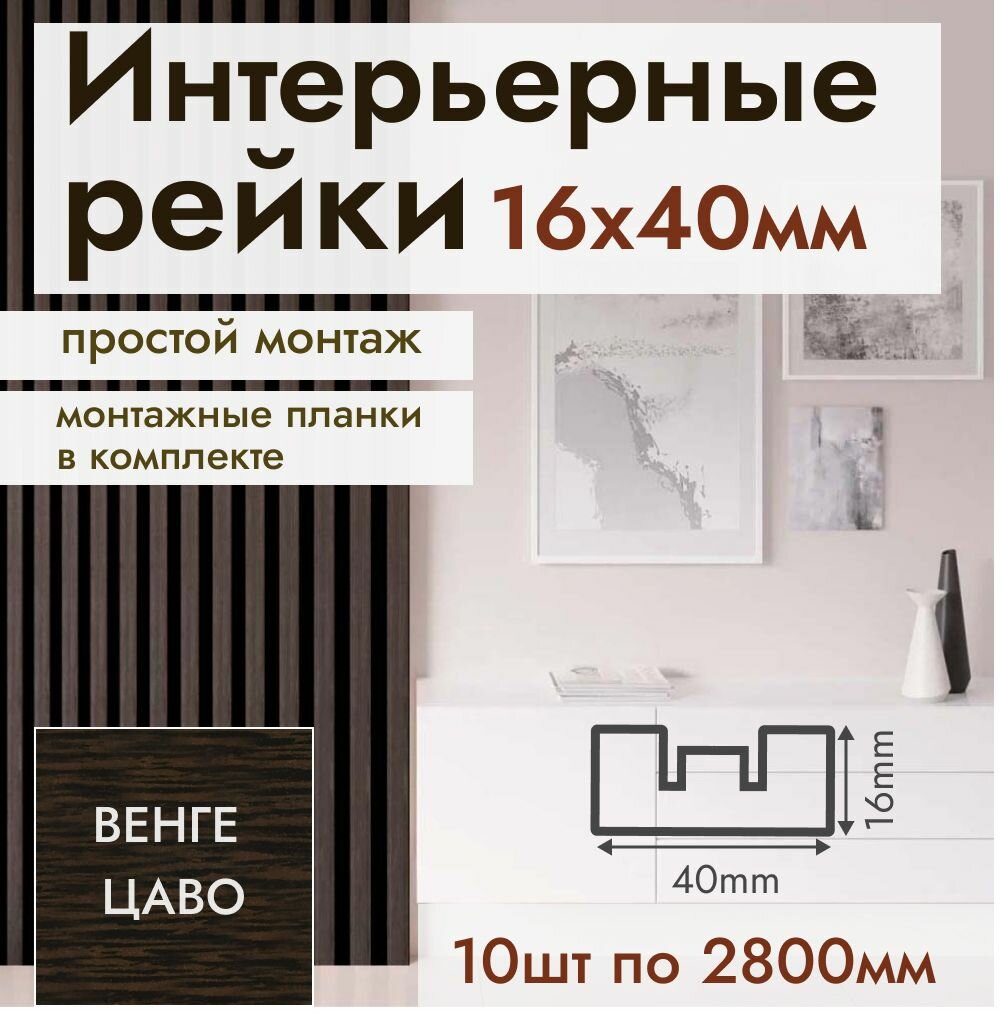 Интерьерные рейки 16х40мм

простой монтаж

монтажные планки в комплекте

ВЕНГЕ ЦАВО

16mm

40mm

10шт по 2800мм